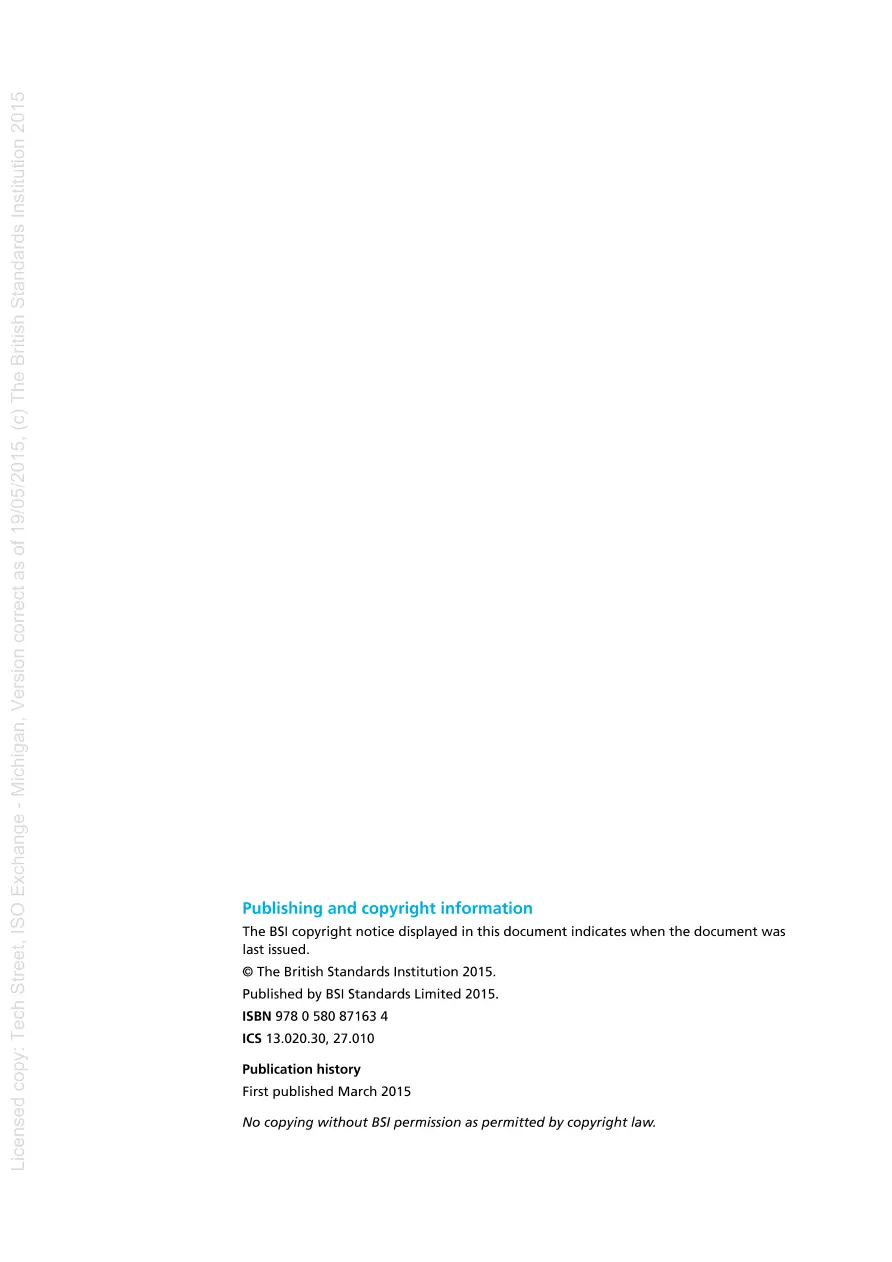 Licensed copy: Tech Street, ISO Exchange - Michigan, Version correct as of 19/05/2015, (c) The British Standards Institution 2015

Publishing and copyright information

The BSI copyright notice displayed in this document indicates when the document was last issued.

© The British Standards Institution 2015.

Published by BSI Standards Limited 2015.

ISBN 978 0 580 87163 4

ICS 13.020.30, 27.010

Publication history

First published March 2015

No copying without BSI permission as permitted by copyright law.